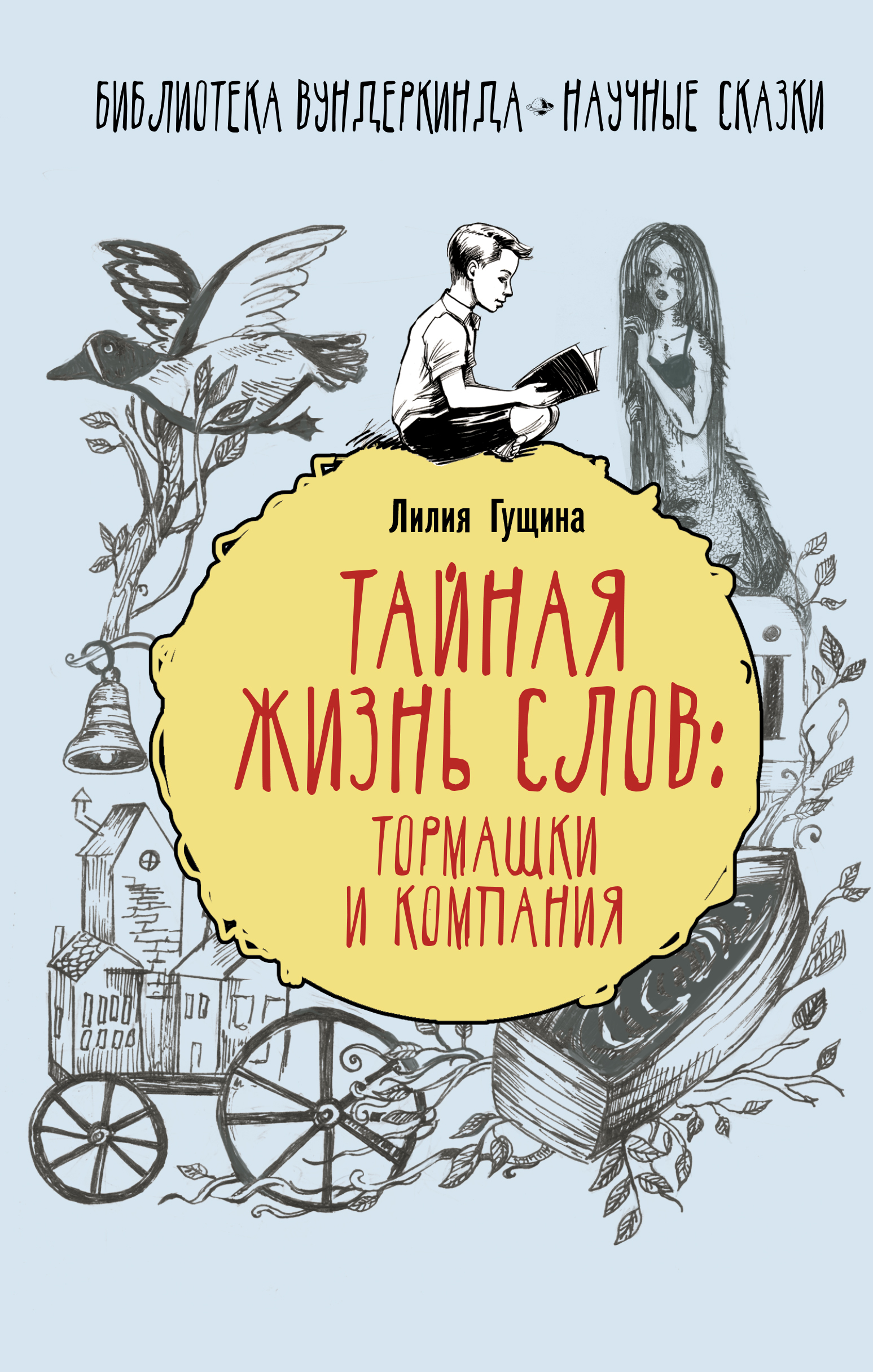 БИБЛИОТЕКА ВУНДЕРКИНДА НАУЧНЫЕ СКАЗКИ

Лилия Гущина

ТАЙНАЯ ЖИЗНЬ СЛОВ: ТОРМАШКИ И КОМПАНИЯ